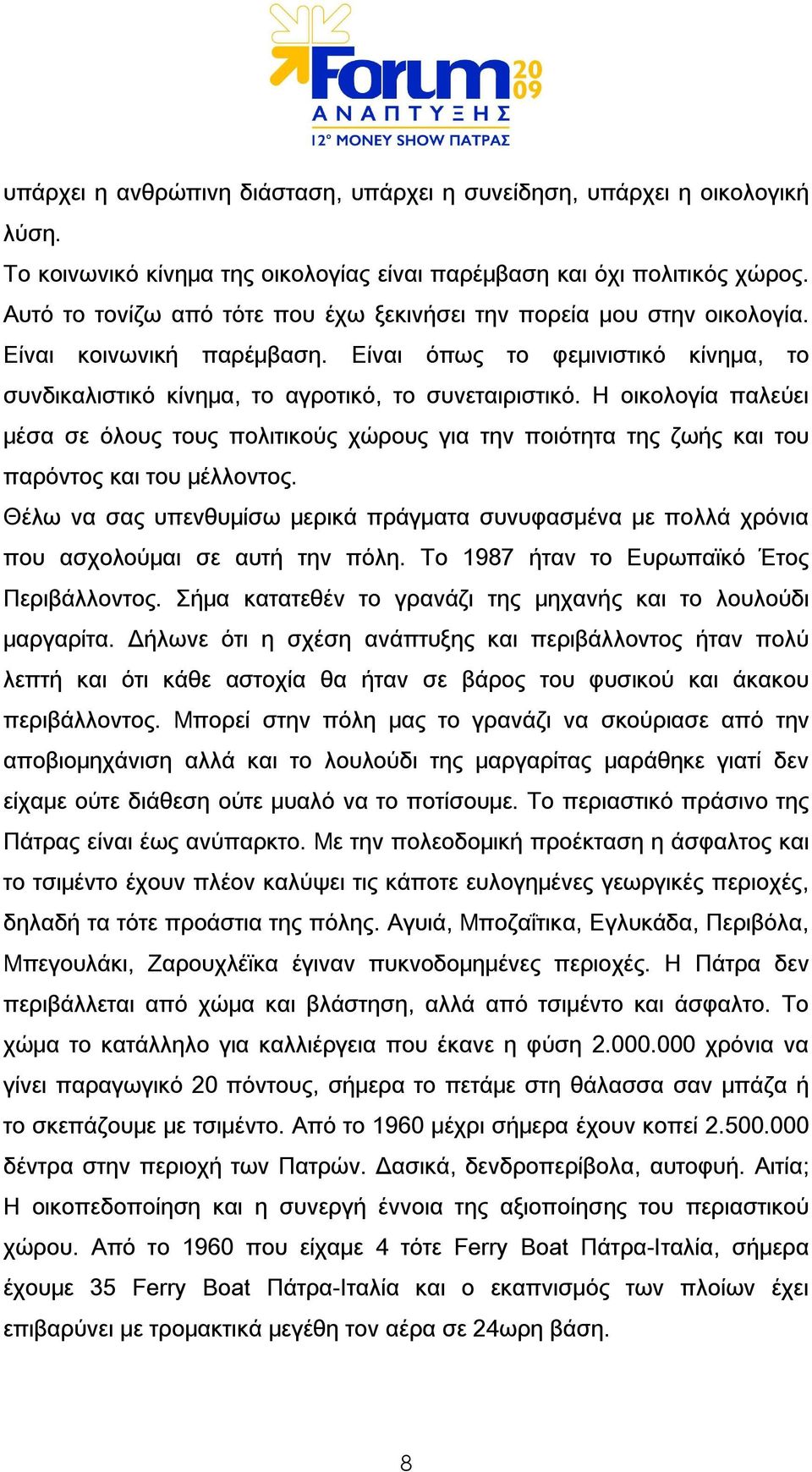 Forum 2009
ΑΝΑΠΤΥΞΗΣ
12° MONEY SHOW ΠΑΤΡΑΣ

υπάρχει η ανθρώπινη διάσταση, υπάρχει η συνείδηση, υπάρχει η οικολογική λύση.

Το κοινωνικό κίνημα της οικολογίας είναι παρέμβαση και όχι πολιτικός χώρος. Αυτό το τονίζω από τότε που έχω ξεκινήσει την πορεία μου στην οικολογία. Είναι κοινωνική παρέμβαση. Είναι όπως το φεμινιστικό κίνημα, το συνδικαλιστικό κίνημα, το αγροτικό, το συνεταιριστικό. Η οικολογία παλεύει μέσα σε όλους τους πολιτικούς χώρους για την ποιότητα της ζωής και του παρόντος και του μέλλοντος.

Θέλω να σας υπενθυμίσω μερικά πράγματα συνυφασμένα με πολλά χρόνια που ασχολούμαι σε αυτή την πόλη. Το 1987 ήταν το Ευρωπαϊκό Έτος Περιβάλλοντος. Σήμα κατατεθέν το γρανάζι της μηχανής και το λουλούδι μαργαρίτα. Δήλωνε ότι η σχέση ανάπτυξης και περιβάλλοντος ήταν πολύ λεπτή και ότι κάθε αστοχία θα ήταν σε βάρος του φυσικού και άκακου περιβάλλοντος. Μπορεί στην πόλη μας το γρανάζι να σκούριασε από την αποβιομηχάνιση αλλά και το λουλούδι της μαργαρίτας μαράθηκε γιατί δεν είχαμε ούτε διάθεση ούτε μυαλό να το ποτίσουμε. Το περιαστικό πράσινο της Πάτρας είναι έως ανύπαρκτο. Με την πολεοδομική προέκταση η άσφαλτος και το τσιμέντο έχουν πλέον καλύψει τις κάποτε ευλογημένες γεωργικές περιοχές, δηλαδή τα τότε προάστια της πόλης. Αγυιά, Μποζαΐτικα, Εγλυκάδα, Περιβόλα, Μπεγουλάκι, Ζαρουχλέϊκα έγιναν πυκνοδομημένες περιοχές. Η Πάτρα δεν περιβάλλεται από χώμα και βλάστηση, αλλά από τσιμέντο και άσφαλτο. Το χώμα το κατάλληλο για καλλιέργεια που έκανε η φύση 2.000.000 χρόνια να γίνει παραγωγικό 20 πόντους, σήμερα το πετάμε στη θάλασσα σαν μπάζα ή το σκεπάζουμε με τσιμέντο. Από το 1960 μέχρι σήμερα έχουν κοπεί 2.500.000 δέντρα στην περιοχή των Πατρών. Δασικά, δενδροπερίβολα, αυτοφυή. Αιτία; Η οικοπεδοποίηση και η συνεργή έννοια της αξιοποίησης του περιαστικού χώρου. Από το 1960 που είχαμε 4 τότε Ferry Boat Πάτρα-Ιταλία, σήμερα έχουμε 35 Ferry Boat Πάτρα-Ιταλία και ο εκαπνισμός των πλοίων έχει επιβαρύνει με τρομακτικά μεγέθη τον αέρα σε 24ωρη βάση.

8